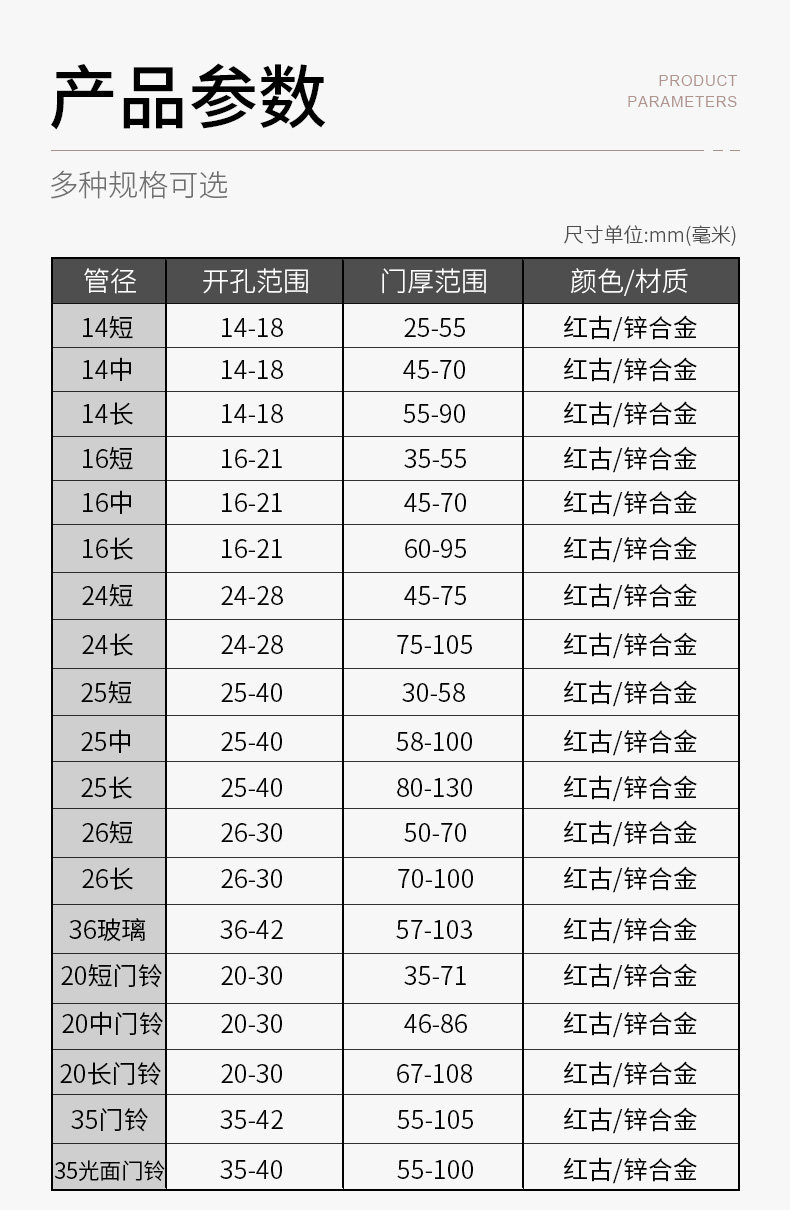 产品参数

PRODUCT
PARAMETERS

多种规格可选

尺寸单位:mm(毫米)

| 管径 | 开孔范围 | 门厚范围 | 颜色/材质 |
|---|---|---|---|
| 14短 | 14-18 | 25-55 | 红古/锌合金 |
| 14中 | 14-18 | 45-70 | 红古/锌合金 |
| 14长 | 14-18 | 55-90 | 红古/锌合金 |
| 16短 | 16-21 | 35-55 | 红古/锌合金 |
| 16中 | 16-21 | 45-70 | 红古/锌合金 |
| 16长 | 16-21 | 60-95 | 红古/锌合金 |
| 24短 | 24-28 | 45-75 | 红古/锌合金 |
| 24长 | 24-28 | 75-105 | 红古/锌合金 |
| 25短 | 25-40 | 30-58 | 红古/锌合金 |
| 25中 | 25-40 | 58-100 | 红古/锌合金 |
| 25长 | 25-40 | 80-130 | 红古/锌合金 |
| 26短 | 26-30 | 50-70 | 红古/锌合金 |
| 26长 | 26-30 | 70-100 | 红古/锌合金 |
| 36玻璃 | 36-42 | 57-103 | 红古/锌合金 |
| 20短门铃 | 20-30 | 35-71 | 红古/锌合金 |
| 20中门铃 | 20-30 | 46-86 | 红古/锌合金 |
| 20长门铃 | 20-30 | 67-108 | 红古/锌合金 |
| 35门铃 | 35-42 | 55-105 | 红古/锌合金 |
| 35光面门铃 | 35-40 | 55-100 | 红古/锌合金 |